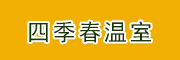 四季春温室